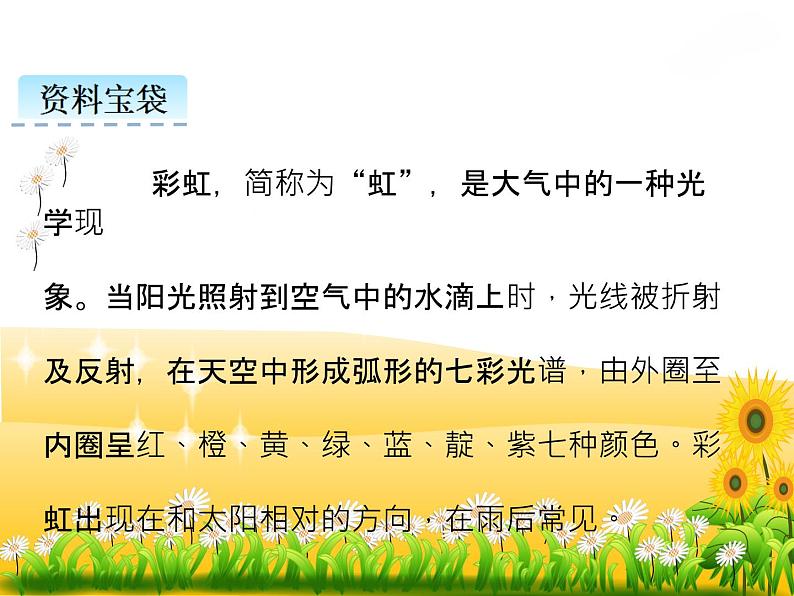 资料宝袋

彩虹，简称为“虹”，是大气中的一种光学现象。当阳光照射到空气中的水滴上时，光线被折射及反射，在天空中形成弧形的七彩光谱，由外圈至内圈呈红、橙、黄、绿、蓝、靛、紫七种颜色。彩虹出现在和太阳相对的方向，在雨后常见。